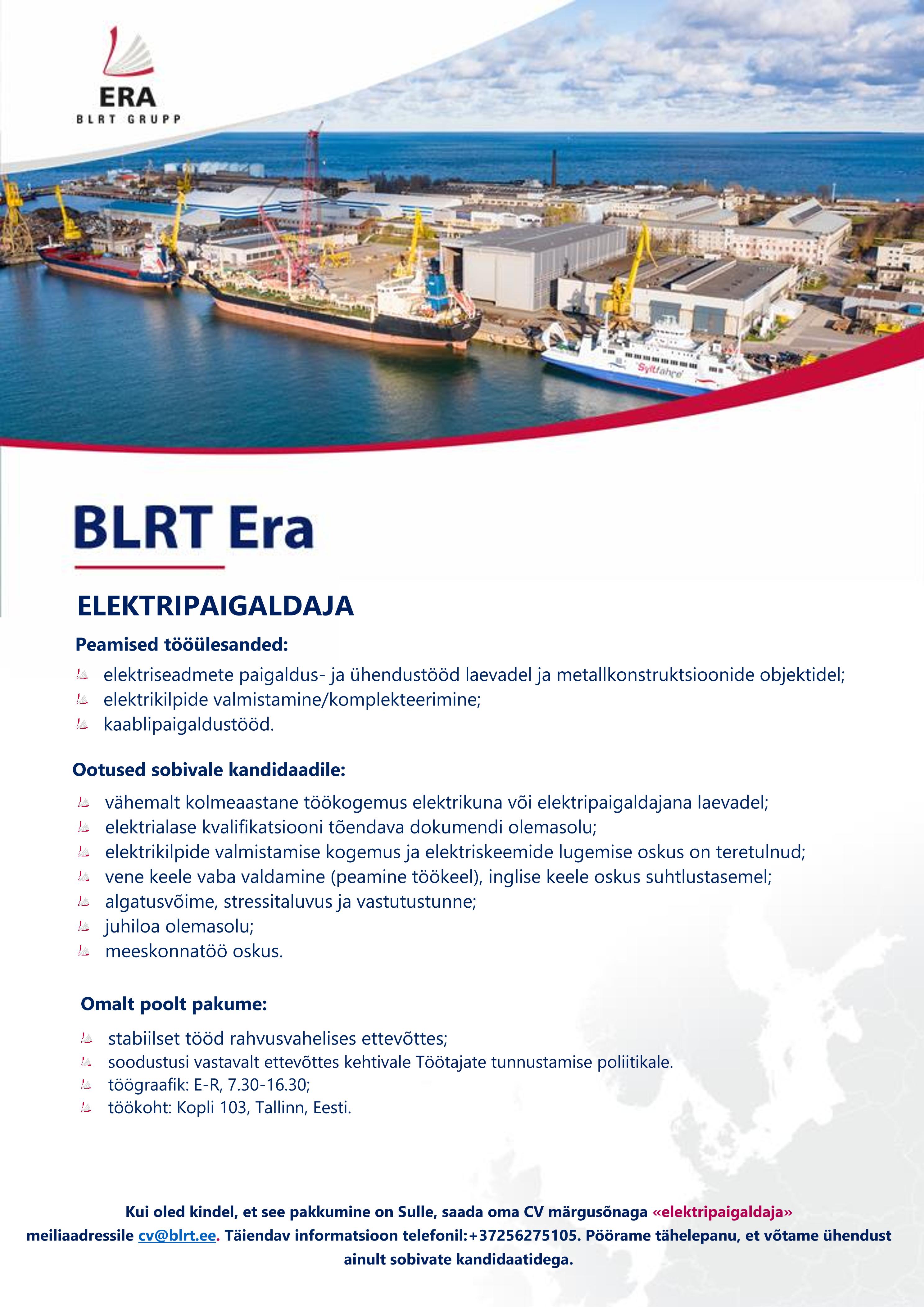 ERA
BLRT GRUPP

Syltfähre

BLRT Era

ELEKTRIPAIGALDAJA

Peamised tööülesanded:

elektriseadmete paigaldus- ja ühendustööd laevadel ja metallkonstruktsioonide objektidel;
elektrikilpide valmistamine/komplekteerimine;
kaablipaigaldustööd.

Ootused sobivale kandidaadile:

vähemalt kolmeaastane töökogemus elektrikuna või elektripaigaldajana laevadel;
elektrialase kvalifikatsiooni tõendava dokumendi olemasolu;
elektrikilpide valmistamise kogemus ja elektriskeemide lugemise oskus on teretulnud;
vene keele vaba valdamine (peamine töökeel), inglise keele oskus suhtlustasemel;
algatusvõime, stressitaluvus ja vastutustunne;
juhiloa olemasolu;
meeskonnatöö oskus.

Omalt poolt pakume:

stabiilset tööd rahvusvahelises ettevõttes;
soodustusi vastavalt ettevõttes kehtivale Töötajate tunnustamise poliitikale.
töögraafik: E-R, 7.30-16.30;
töökoht: Kopli 103, Tallinn, Eesti.

Kui oled kindel, et see pakkumine on Sulle, saada oma CV märgusõnaga «elektripaigaldaja» meiliaadressile cv@blrt.ee. Täiendav informatsioon telefonil:+37256275105. Pöörame tähelepanu, et võtame ühendust ainult sobivate kandidaatidega.